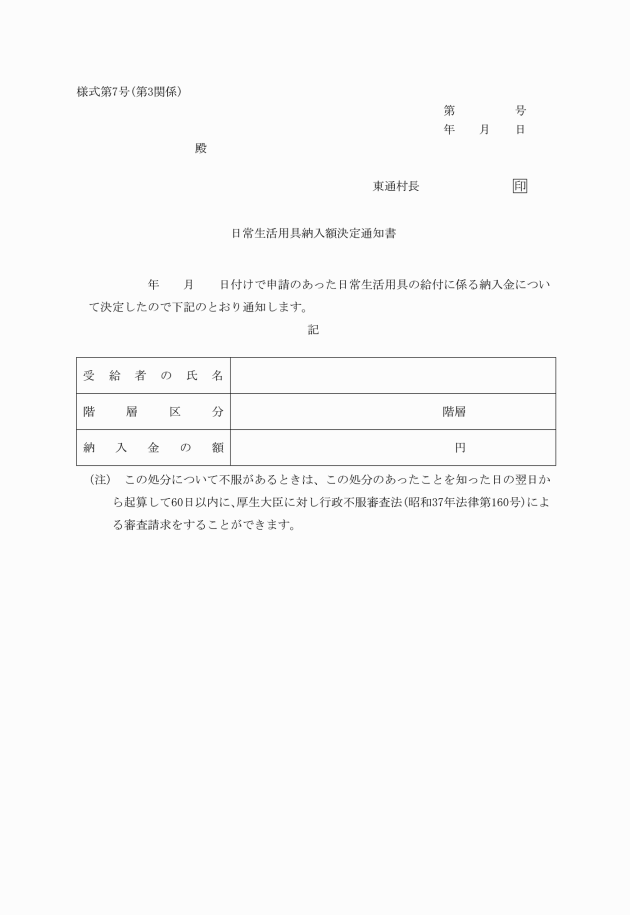 様式第7号(第3関係)

第　　　　号
年　　月　　日

殿

東通村長　　　　　　印

日常生活用具納入額決定通知書

年　　月　　日付けで申請のあった日常生活用具の給付に係る納入金について決定したので下記のとおり通知します。

記

| 受給者の氏名 | |
|---|---|
| 階層区分 | 階層 |
| 納入金の額 | 円 |

(注)　この処分について不服があるときは、この処分のあったことを知った日の翌日から起算して60日以内に、厚生大臣に対し行政不服審査法(昭和37年法律第160号)による審査請求をすることができます。